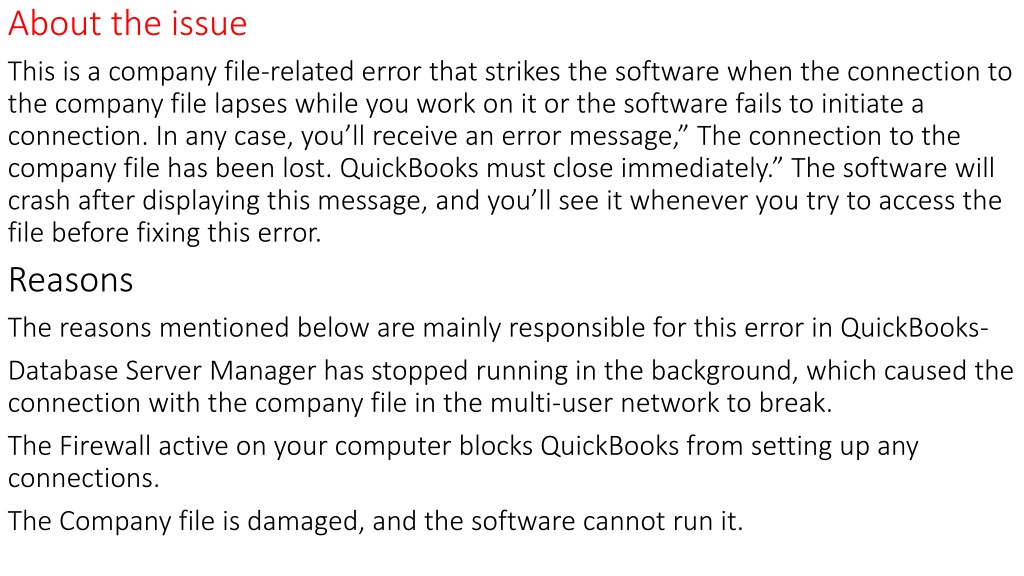 About the issue

This is a company file-related error that strikes the software when the connection to the company file lapses while you work on it or the software fails to initiate a connection. In any case, you'll receive an error message," The connection to the company file has been lost. QuickBooks must close immediately." The software will crash after displaying this message, and you'll see it whenever you try to access the file before fixing this error.

Reasons

The reasons mentioned below are mainly responsible for this error in QuickBooks-

Database Server Manager has stopped running in the background, which caused the connection with the company file in the multi-user network to break.

The Firewall active on your computer blocks QuickBooks from setting up any connections.

The Company file is damaged, and the software cannot run it.